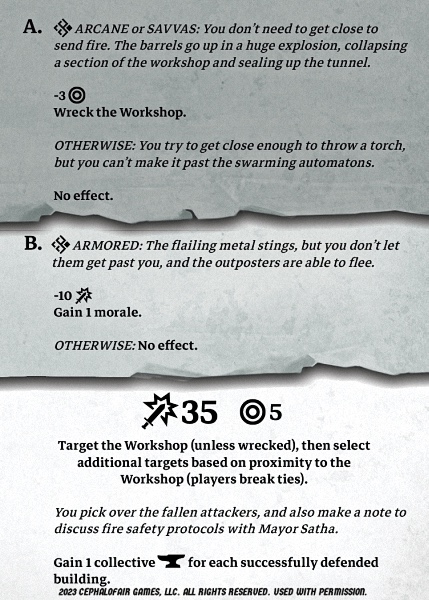 A. ARCANE or SAVVAS: You don't need to get close to send fire. The barrels go up in a huge explosion, collapsing a section of the workshop and sealing up the tunnel.

-3
Wreck the Workshop.

OTHERWISE: You try to get close enough to throw a torch, but you can't make it past the swarming automatons.

No effect.

B. ARMORED: The flailing metal stings, but you don't let them get past you, and the outposters are able to flee.

-10
Gain 1 morale.

OTHERWISE: No effect.

35 5

Target the Workshop (unless wrecked), then select additional targets based on proximity to the Workshop (players break ties).

You pick over the fallen attackers, and also make a note to discuss fire safety protocols with Mayor Satha.

Gain 1 collective for each successfully defended building.

2023 CEPHALOFAIR GAMES, LLC. ALL RIGHTS RESERVED. USED WITH PERMISSION.